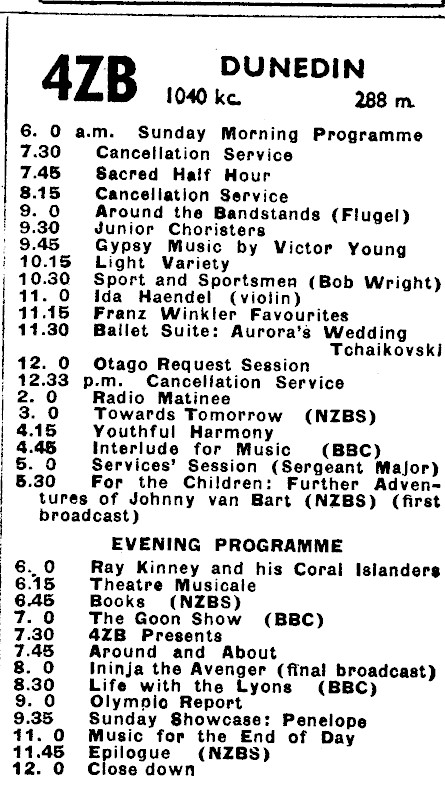 4ZB DUNEDIN
1040 kc. 288 m.

6. 0 a.m. Sunday Morning Programme
7.30 Cancellation Service
7.45 Sacred Half Hour
8.15 Cancellation Service
9. 0 Around the Bandstands (Flugel)
9.30 Junior Choristers
9.45 Gypsy Music by Victor Young
10.15 Light Variety
10.30 Sport and Sportsmen (Bob Wright)
11. 0 Ida Haendel (violin)
11.15 Franz Winkler Favourites
11.30 Ballet Suite: Aurora's Wedding Tchaikovski
12. 0 Otago Request Session
12.33 p.m. Cancellation Service
2. 0 Radio Matinee
3. 0 Towards Tomorrow (NZBS)
4.15 Youthful Harmony
4.45 Interlude for Music (BBC)
5. 0 Services' Session (Sergeant Major)
5.30 For the Children: Further Adventures of Johnny van Bart (NZBS) (first broadcast)

EVENING PROGRAMME

6. 0 Ray Kinney and his Coral Islanders
6.15 Theatre Musicale
6.45 Books (NZBS)
7. 0 The Goon Show (BBC)
7.30 4ZB Presents
7.45 Around and About
8. 0 Ininja the Avenger (final broadcast)
8.30 Life with the Lyons (BBC)
9. 0 Olympic Report
9.35 Sunday Showcase: Penelope
11. 0 Music for the End of Day
11.45 Epilogue (NZBS)
12. 0 Close down